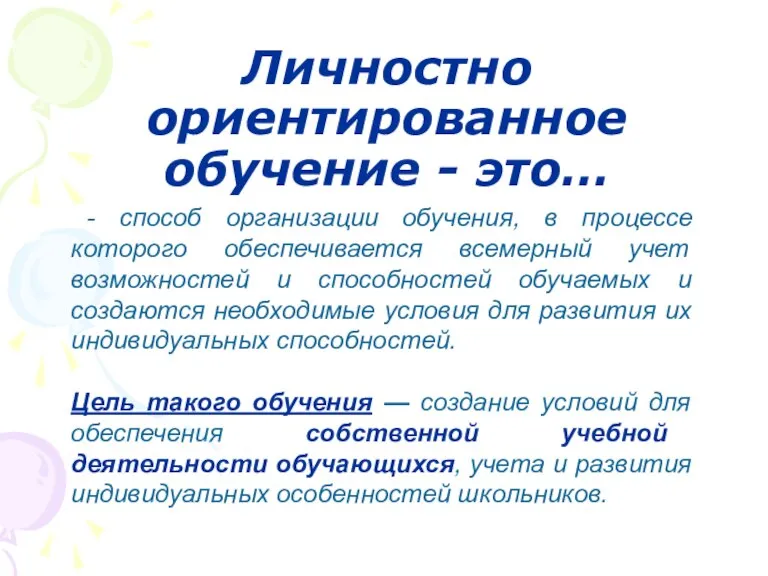 Личностно ориентированное обучение - это...

- способ организации обучения, в процессе которого обеспечивается всемерный учет возможностей и способностей обучаемых и создаются необходимые условия для развития их индивидуальных способностей.

Цель такого обучения — создание условий для обеспечения собственной учебной деятельности обучающихся, учета и развития индивидуальных особенностей школьников.